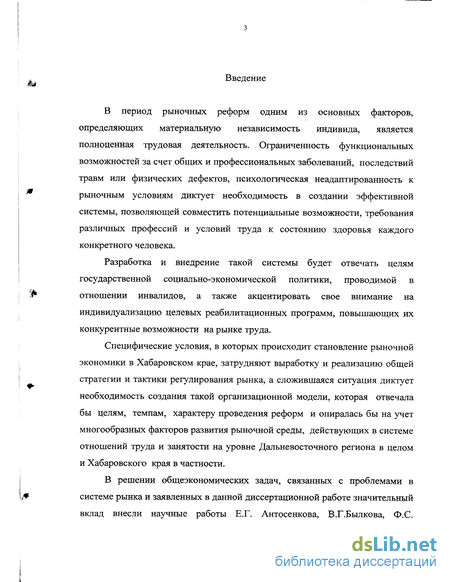 3

Введение

В период рыночных реформ одним из основных факторов, определяющих материальную независимость индивида, является полноценная трудовая деятельность. Ограниченность функциональных возможностей за счет общих и профессиональных заболеваний, последствий травм или физических дефектов, психологическая неадаптированность к рыночным условиям диктует необходимость в создании эффективной системы, позволяющей совместить потенциальные возможности, требования различных профессий и условий труда к состоянию здоровья каждого конкретного человека.

Разработка и внедрение такой системы будет отвечать целям государственной социально-экономической политики, проводимой в отношении инвалидов, а также акцентировать свое внимание на индивидуализацию целевых реабилитационных программ, повышающих их конкурентные возможности на рынке труда.

Специфические условия, в которых происходит становление рыночной экономики в Хабаровском крае, затрудняют выработку и реализацию общей стратегии и тактики регулирования рынка, а сложившаяся ситуация диктует необходимость создания такой организационной модели, которая отвечала бы целям, темпам, характеру проведения реформ и опиралась бы на учет многообразных факторов развития рыночной среды, действующих в системе отношений труда и занятости на уровне Дальневосточного региона в целом и Хабаровского края в частности.

В решении общеэкономических задач, связанных с проблемами в системе рынка и заявленных в данной диссертационной работе значительный вклад внесли научные работы Е.Г. Антосенкова, В.Г.Былкова, Ф.С.

dsLib.net
библиотека диссертаций